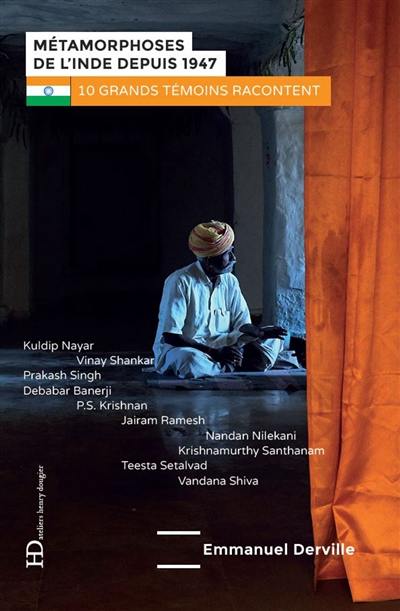 MÉTAMORPHOSES
DE L'INDE DEPUIS 1947

10 GRANDS TÉMOINS RACONTENT

Kuldip Nayar
Vinay Shankar
Prakash Singh
Debabar Banerji
P.S. Krishnan
Jairam Ramesh
Nandan Nilekani
Krishnamurthy Santhanam
Teesta Setalvad
Vandana Shiva

HD ateliers henry dougier

Emmanuel Derville